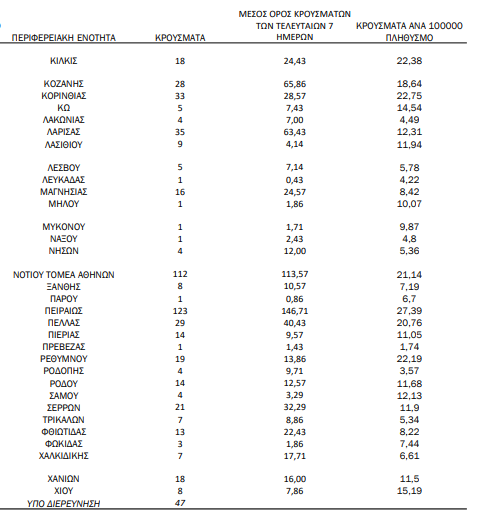 | ΠΕΡΙΦΕΡΕΙΑΚΗ ΕΝΟΤΗΤΑ | ΚΡΟΥΣΜΑΤΑ | ΜΕΣΟΣ ΟΡΟΣ ΚΡΟΥΣΜΑΤΩΝ ΤΩΝ ΤΕΛΕΥΤΑΙΩΝ 7 ΗΜΕΡΩΝ | ΚΡΟΥΣΜΑΤΑ ΑΝΑ 100000 ΠΛΗΘΥΣΜΟ |
|---|---|---|---|
| ΚΙΛΚΙΣ | 18 | 24,43 | 22,38 |
| ΚΟΖΑΝΗΣ | 28 | 65,86 | 18,64 |
| ΚΟΡΙΝΘΙΑΣ | 33 | 28,57 | 22,75 |
| ΚΩ | 5 | 7,43 | 14,54 |
| ΛΑΚΩΝΙΑΣ | 4 | 7,00 | 4,49 |
| ΛΑΡΙΣΑΣ | 35 | 63,43 | 12,31 |
| ΛΑΣΙΘΙΟΥ | 9 | 4,14 | 11,94 |
| ΛΕΣΒΟΥ | 5 | 7,14 | 5,78 |
| ΛΕΥΚΑΔΑΣ | 1 | 0,43 | 4,22 |
| ΜΑΓΝΗΣΙΑΣ | 16 | 24,57 | 8,42 |
| ΜΗΛΟΥ | 1 | 1,86 | 10,07 |
| ΜΥΚΟΝΟΥ | 1 | 1,71 | 9,87 |
| ΝΑΞΟΥ | 1 | 2,43 | 4,8 |
| ΝΗΣΩΝ | 4 | 12,00 | 5,36 |
| ΝΟΤΙΟΥ ΤΟΜΕΑ ΑΘΗΝΩΝ | 112 | 113,57 | 21,14 |
| ΞΑΝΘΗΣ | 8 | 10,57 | 7,19 |
| ΠΑΡΟΥ | 1 | 0,86 | 6,7 |
| ΠΕΙΡΑΙΩΣ | 123 | 146,71 | 27,39 |
| ΠΕΛΛΑΣ | 29 | 40,43 | 20,76 |
| ΠΙΕΡΙΑΣ | 14 | 9,57 | 11,05 |
| ΠΡΕΒΕΖΑΣ | 1 | 1,43 | 1,74 |
| ΡΕΘΥΜΝΟΥ | 19 | 13,86 | 22,19 |
| ΡΟΔΟΠΗΣ | 4 | 9,71 | 3,57 |
| ΡΟΔΟΥ | 14 | 12,57 | 11,68 |
| ΣΑΜΟΥ | 4 | 3,29 | 12,13 |
| ΣΕΡΡΩΝ | 21 | 32,29 | 11,9 |
| ΤΡΙΚΑΛΩΝ | 7 | 8,86 | 5,34 |
| ΦΘΙΩΤΙΔΑΣ | 13 | 22,43 | 8,22 |
| ΦΩΚΙΔΑΣ | 3 | 1,86 | 7,44 |
| ΧΑΛΚΙΔΙΚΗΣ | 7 | 17,71 | 6,61 |
| ΧΑΝΙΩΝ | 18 | 16,00 | 11,5 |
| ΧΙΟΥ | 8 | 7,86 | 15,19 |
| ΥΠΟ ΔΙΕΡΕΥΝΗΣΗ | 47 | | |